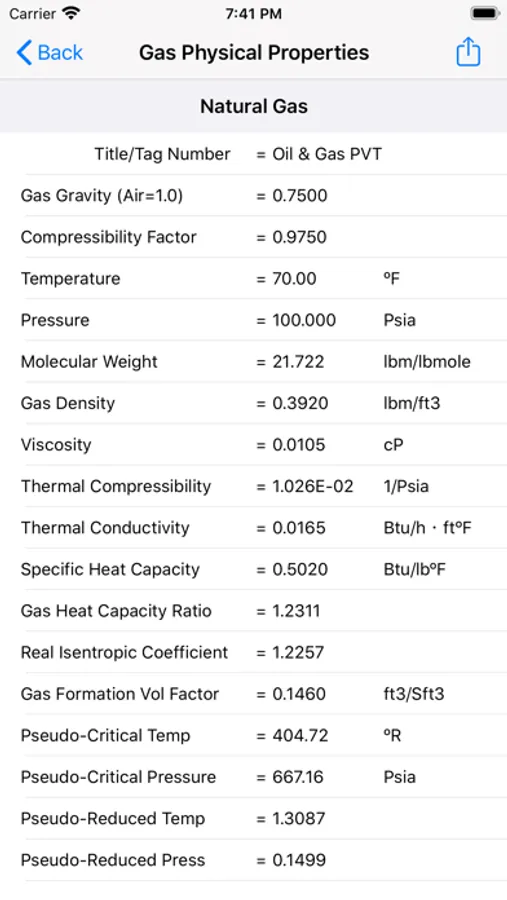 Carrier 7:41 PM

Back Gas Physical Properties

Natural Gas

| | | |
|---|---|---|
| Title/Tag Number | = Oil & Gas PVT | |
| Gas Gravity (Air=1.0) | = 0.7500 | |
| Compressibility Factor | = 0.9750 | |
| Temperature | = 70.00 | ºF |
| Pressure | = 100.000 | Psia |
| Molecular Weight | = 21.722 | lbm/lbmole |
| Gas Density | = 0.3920 | lbm/ft3 |
| Viscosity | = 0.0105 | cP |
| Thermal Compressibility | = 1.026E-02 | 1/Psia |
| Thermal Conductivity | = 0.0165 | Btu/h · ftºF |
| Specific Heat Capacity | = 0.5020 | Btu/lbºF |
| Gas Heat Capacity Ratio | = 1.2311 | |
| Real Isentropic Coefficient | = 1.2257 | |
| Gas Formation Vol Factor | = 0.1460 | ft3/Sft3 |
| Pseudo-Critical Temp | = 404.72 | ºR |
| Pseudo-Critical Pressure | = 667.16 | Psia |
| Pseudo-Reduced Temp | = 1.3087 | |
| Pseudo-Reduced Press | = 0.1499 | |